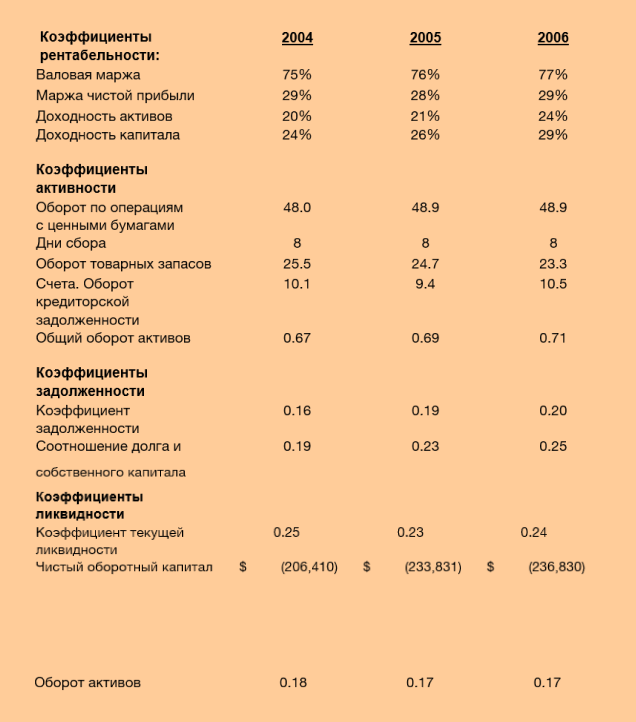 | Коэффициенты рентабельности: | 2004 | 2005 | 2006 |
|---|---|---|---|
| Валовая маржа | 75% | 76% | 77% |
| Маржа чистой прибыли | 29% | 28% | 29% |
| Доходность активов | 20% | 21% | 24% |
| Доходность капитала | 24% | 26% | 29% |
| Коэффициенты активности | | | |
| Оборот по операциям с ценными бумагами | 48.0 | 48.9 | 48.9 |
| Дни сбора | 8 | 8 | 8 |
| Оборот товарных запасов | 25.5 | 24.7 | 23.3 |
| Счета. Оборот кредиторской задолженности | 10.1 | 9.4 | 10.5 |
| Общий оборот активов | 0.67 | 0.69 | 0.71 |
| Коэффициенты задолженности | | | |
| Коэффициент задолженности | 0.16 | 0.19 | 0.20 |
| Соотношение долга и собственного капитала | 0.19 | 0.23 | 0.25 |
| Коэффициенты ликвидности | | | |
| Коэффициент текущей ликвидности | 0.25 | 0.23 | 0.24 |
| Чистый оборотный капитал | $ (206,410) | $ (233,831) | $ (236,830) |
| Оборот активов | 0.18 | 0.17 | 0.17 |